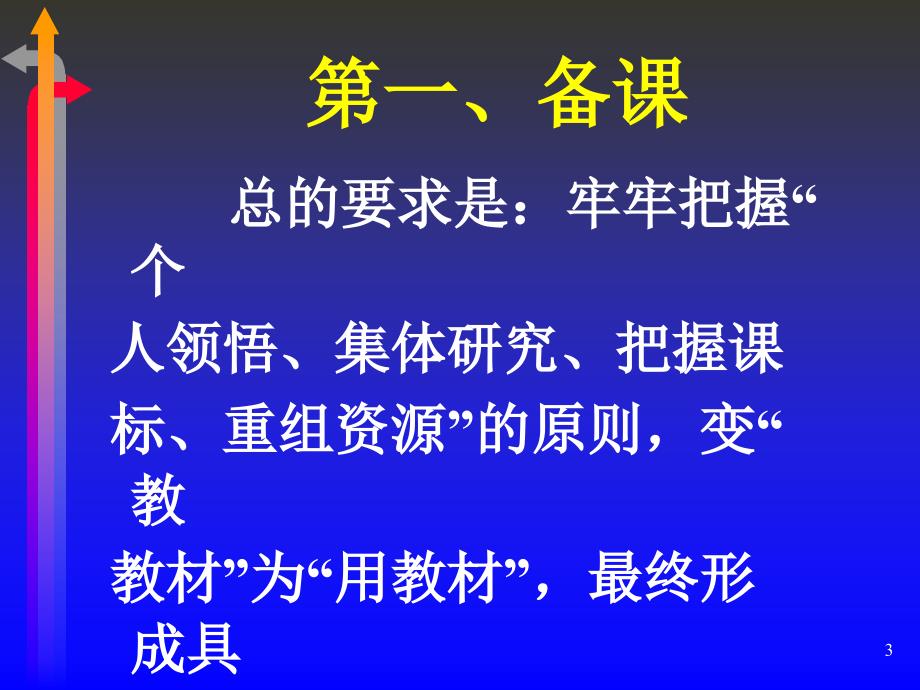 第一、备课

总的要求是：牢牢把握“个人领悟、集体研究、把握课标、重组资源”的原则，变“教教材”为“用教材”，最终形成具

3